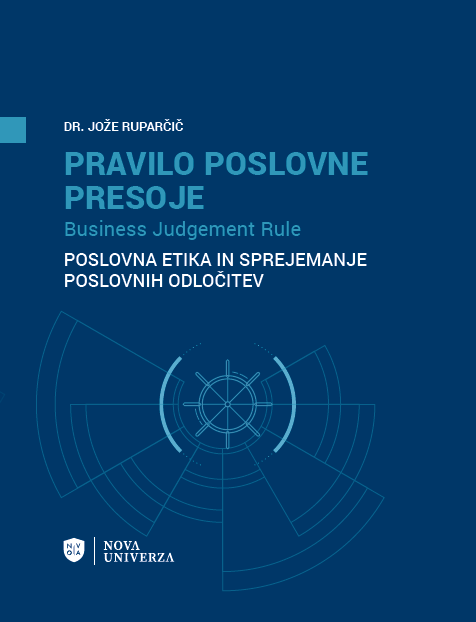 DR. JOŽE RUPARČIČ

PRAVILO POSLOVNE PRESOJE

Business Judgement Rule

POSLOVNA ETIKA IN SPREJEMANJE POSLOVNIH ODLOČITEV

NOVA UNIVERZA